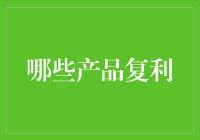 哪些产品复利